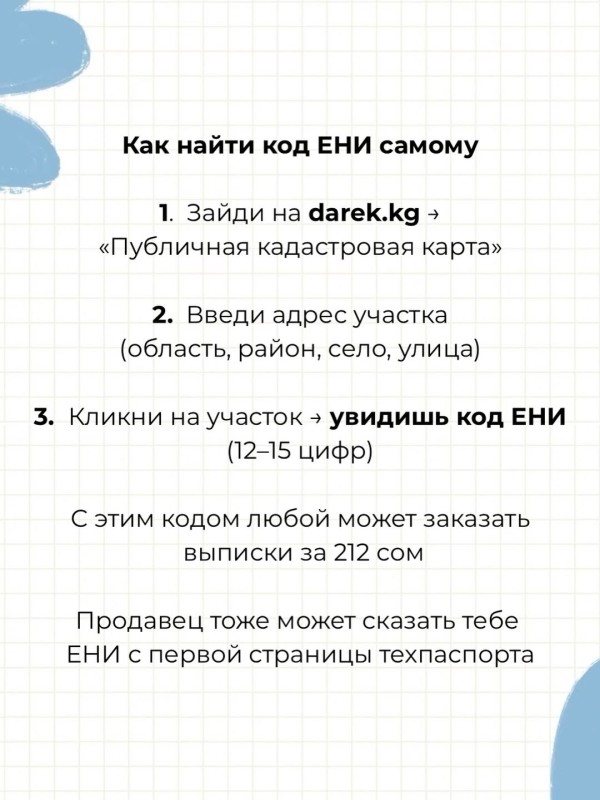 Как найти код ЕНИ самому

1. Зайди на darek.kg → «Публичная кадастровая карта»

2. Введи адрес участка (область, район, село, улица)

3. Кликни на участок → увидишь код ЕНИ (12–15 цифр)

С этим кодом любой может заказать выписки за 212 сом

Продавец тоже может сказать тебе ЕНИ с первой страницы техпаспорта